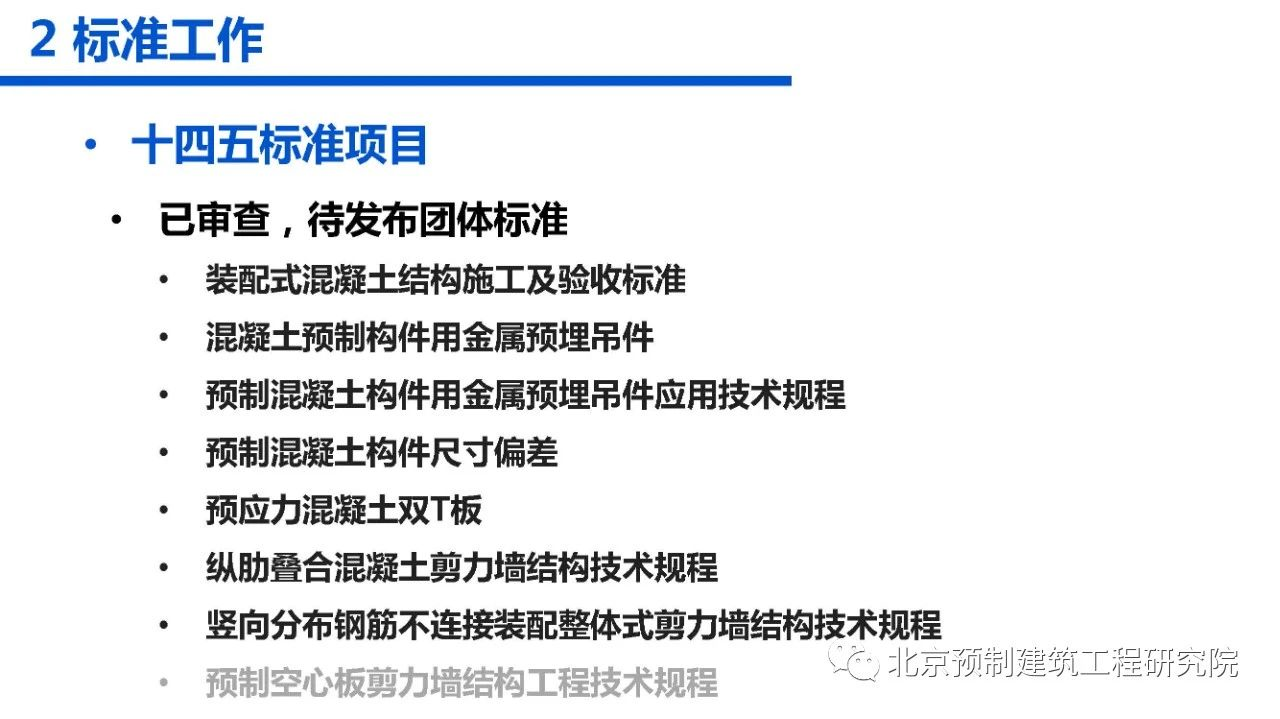 2 标准工作

• 十四五标准项目

• 已审查，待发布团体标准

• 装配式混凝土结构施工及验收标准

• 混凝土预制构件用金属预埋吊件

• 预制混凝土构件用金属预埋吊件应用技术规程

• 预制混凝土构件尺寸偏差

• 预应力混凝土双T板

• 纵肋叠合混凝土剪力墙结构技术规程

• 竖向分布钢筋不连接装配整体式剪力墙结构技术规程

• 预制空心板剪力墙结构工程技术规程

北京预制建筑工程研究院